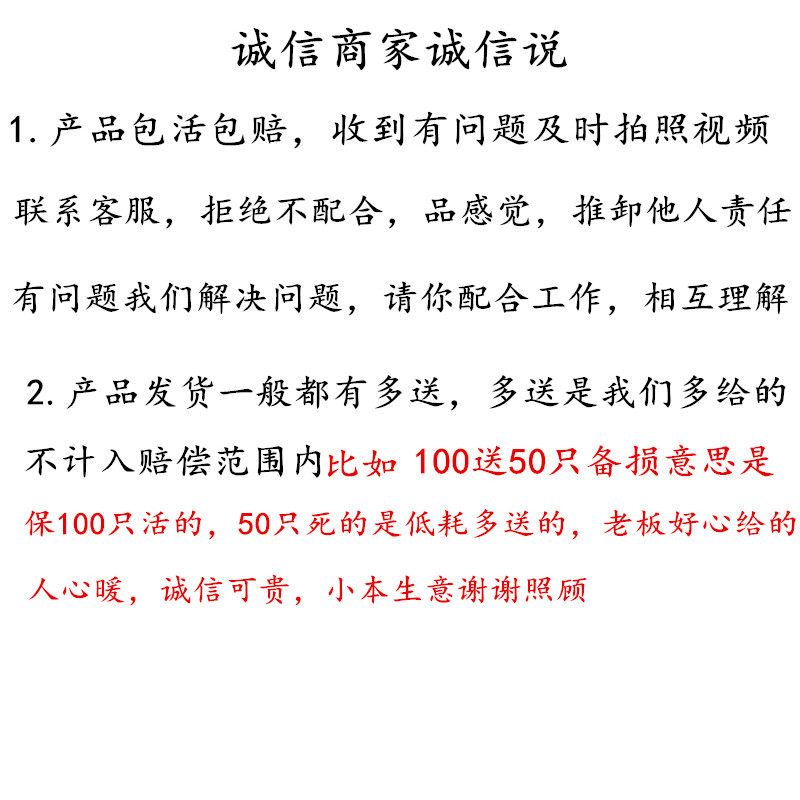 诚信商家诚信说

1. 产品包活包赔，收到有问题及时拍照视频联系客服，拒绝不配合，品感觉，推卸他人责任有问题我们解决问题，请你配合工作，相互理解

2. 产品发货一般都有多送，多送是我们多给的不计入赔偿范围内比如 100送50只备损意思是保100只活的，50只死的是低耗多送的，老板好心给的人心暖，诚信可贵，小本生意谢谢照顾